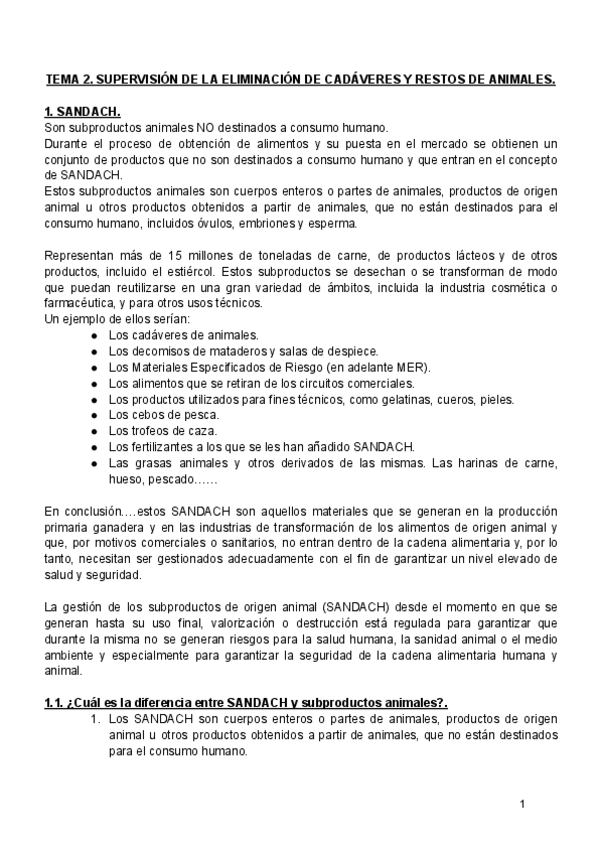 TEMA 2. SUPERVISIÓN DE LA ELIMINACIÓN DE CADÁVERES Y RESTOS DE ANIMALES.

1. SANDACH.
Son subproductos animales NO destinados a consumo humano.
Durante el proceso de obtención de alimentos y su puesta en el mercado se obtienen un conjunto de productos que no son destinados a consumo humano y que entran en el concepto de SANDACH.
Estos subproductos animales son cuerpos enteros o partes de animales, productos de origen animal u otros productos obtenidos a partir de animales, que no están destinados para el consumo humano, incluidos óvulos, embriones y esperma.

Representan más de 15 millones de toneladas de carne, de productos lácteos y de otros productos, incluido el estiércol. Estos subproductos se desechan o se transforman de modo que puedan reutilizarse en una gran variedad de ámbitos, incluida la industria cosmética o farmacéutica, y para otros usos técnicos.
Un ejemplo de ellos serían:
● Los cadáveres de animales.
● Los decomisos de mataderos y salas de despiece.
● Los Materiales Especificados de Riesgo (en adelante MER).
● Los alimentos que se retiran de los circuitos comerciales.
● Los productos utilizados para fines técnicos, como gelatinas, cueros, pieles.
● Los cebos de pesca.
● Los trofeos de caza.
● Los fertilizantes a los que se les han añadido SANDACH.
● Las grasas animales y otros derivados de las mismas. Las harinas de carne, hueso, pescado……

En conclusión….estos SANDACH son aquellos materiales que se generan en la producción primaria ganadera y en las industrias de transformación de los alimentos de origen animal y que, por motivos comerciales o sanitarios, no entran dentro de la cadena alimentaria y, por lo tanto, necesitan ser gestionados adecuadamente con el fin de garantizar un nivel elevado de salud y seguridad.

La gestión de los subproductos de origen animal (SANDACH) desde el momento en que se generan hasta su uso final, valorización o destrucción está regulada para garantizar que durante la misma no se generan riesgos para la salud humana, la sanidad animal o el medio ambiente y especialmente para garantizar la seguridad de la cadena alimentaria humana y animal.

1.1. ¿Cuál es la diferencia entre SANDACH y subproductos animales?.
1. Los SANDACH son cuerpos enteros o partes de animales, productos de origen animal u otros productos obtenidos a partir de animales, que no están destinados para el consumo humano.

1